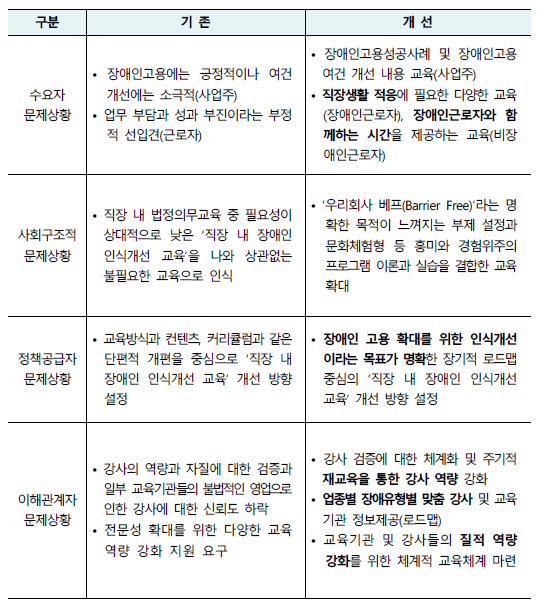 | 구분 | 기 존 | 개 선 |
|---|---|---|
| 수요자 문제상황 | • 장애인고용에는 긍정적이나 여건 개선에는 소극적(사업주) • 업무 부담과 성과 부진이라는 부정적 선입견(근로자) | • 장애인고용성공사례 및 장애인고용 여건 개선 내용 교육(사업주) • 직장생활 적응에 필요한 다양한 교육(장애인근로자), 장애인근로자와 함께하는 시간을 제공하는 교육(비장애인근로자) |
| 사회구조적 문제상황 | • 직장 내 법정의무교육 중 필요성이 상대적으로 낮은 '직장 내 장애인 인식개선 교육'을 나와 상관없는 불필요한 교육으로 인식 | • '우리회사 베프(Barrier Free)'라는 명확한 목적이 느껴지는 부제 설정과 문화체험형 등 흥미와 경험위주의 프로그램 이론과 실습을 결합한 교육 확대 |
| 정책공급자 문제상황 | • 교육방식과 컨텐츠, 커리큘럼과 같은 단편적 개편을 중심으로 '직장 내 장애인 인식개선 교육' 개선 방향 설정 | • 장애인 고용 확대를 위한 인식개선이라는 목표가 명확한 장기적 로드맵 중심의 '직장 내 장애인 인식개선 교육' 개선 방향 설정 |
| 이해관계자 문제상황 | • 강사의 역량과 자질에 대한 검증과 일부 교육기관들의 불법적인 영업으로 인한 강사에 대한 신뢰도 하락 • 전문성 확대를 위한 다양한 교육 역량 강화 지원 요구 | • 강사 검증에 대한 체계화 및 주기적 재교육을 통한 강사 역량 강화 • 업종별 장애유형별 맞춤 강사 및 교육기관 정보제공(로드맵) • 교육기관 및 강사들의 질적 역량 강화를 위한 체계적 교육체계 마련 |